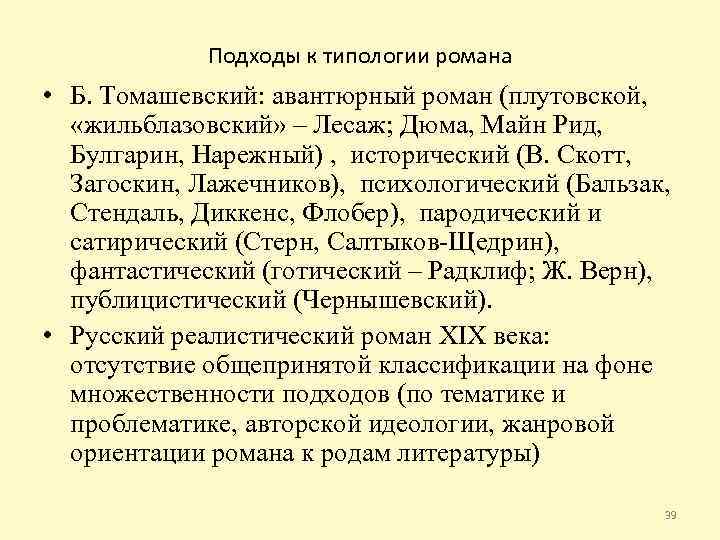 Подходы к типологии романа

• Б. Томашевский: авантюрный роман (плутовской, «жильблазовский» – Лесаж; Дюма, Майн Рид, Булгарин, Нарежный) , исторический (В. Скотт, Загоскин, Лажечников), психологический (Бальзак, Стендаль, Диккенс, Флобер), пародический и сатирический (Стерн, Салтыков-Щедрин), фантастический (готический – Радклиф; Ж. Верн), публицистический (Чернышевский).

• Русский реалистический роман XIX века: отсутствие общепринятой классификации на фоне множественности подходов (по тематике и проблематике, авторской идеологии, жанровой ориентации романа к родам литературы)

39